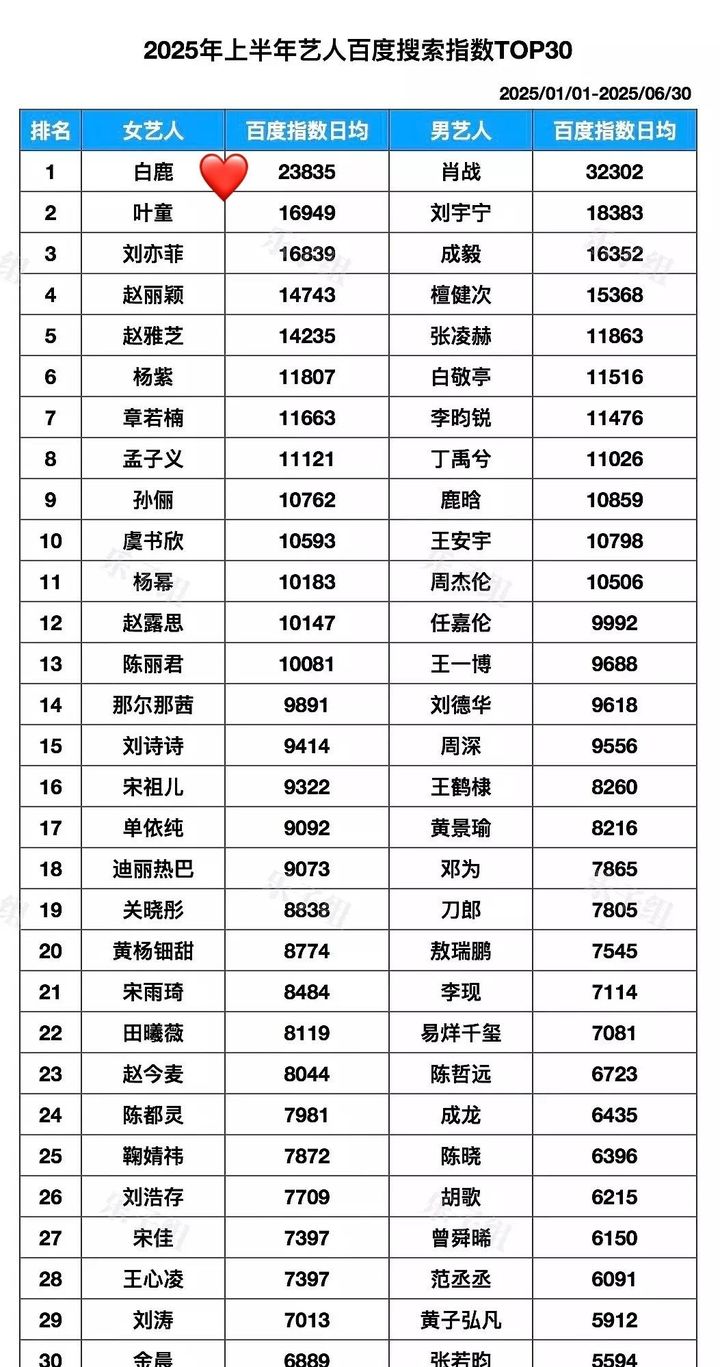 2025年上半年艺人百度搜索指数TOP30

2025/01/01-2025/06/30

| 排名 | 女艺人 | 百度指数日均 | 男艺人 | 百度指数日均 |
|---|---|---|---|---|
| 1 | 白鹿 | 23835 | 肖战 | 32302 |
| 2 | 叶童 | 16949 | 刘宇宁 | 18383 |
| 3 | 刘亦菲 | 16839 | 成毅 | 16352 |
| 4 | 赵丽颖 | 14743 | 檀健次 | 15368 |
| 5 | 赵雅芝 | 14235 | 张凌赫 | 11863 |
| 6 | 杨紫 | 11807 | 白敬亭 | 11516 |
| 7 | 章若楠 | 11663 | 李昀锐 | 11476 |
| 8 | 孟子义 | 11121 | 丁禹兮 | 11026 |
| 9 | 孙俪 | 10762 | 鹿晗 | 10859 |
| 10 | 虞书欣 | 10593 | 王安宇 | 10798 |
| 11 | 杨幂 | 10183 | 周杰伦 | 10506 |
| 12 | 赵露思 | 10147 | 任嘉伦 | 9992 |
| 13 | 陈丽君 | 10081 | 王一博 | 9688 |
| 14 | 那尔那茜 | 9891 | 刘德华 | 9618 |
| 15 | 刘诗诗 | 9414 | 周深 | 9556 |
| 16 | 宋祖儿 | 9322 | 王鹤棣 | 8260 |
| 17 | 单依纯 | 9092 | 黄景瑜 | 8216 |
| 18 | 迪丽热巴 | 9073 | 邓为 | 7865 |
| 19 | 关晓彤 | 8838 | 刀郎 | 7805 |
| 20 | 黄杨钿甜 | 8774 | 敖瑞鹏 | 7545 |
| 21 | 宋雨琦 | 8484 | 李现 | 7114 |
| 22 | 田曦薇 | 8119 | 易烊千玺 | 7081 |
| 23 | 赵今麦 | 8044 | 陈哲远 | 6723 |
| 24 | 陈都灵 | 7981 | 成龙 | 6435 |
| 25 | 鞠婧祎 | 7872 | 陈晓 | 6396 |
| 26 | 刘浩存 | 7709 | 胡歌 | 6215 |
| 27 | 宋佳 | 7397 | 曾舜晞 | 6150 |
| 28 | 王心凌 | 7397 | 范丞丞 | 6091 |
| 29 | 刘涛 | 7013 | 黄子弘凡 | 5912 |
| 30 | 金晨 | 6889 | 张若昀 | 5594 |